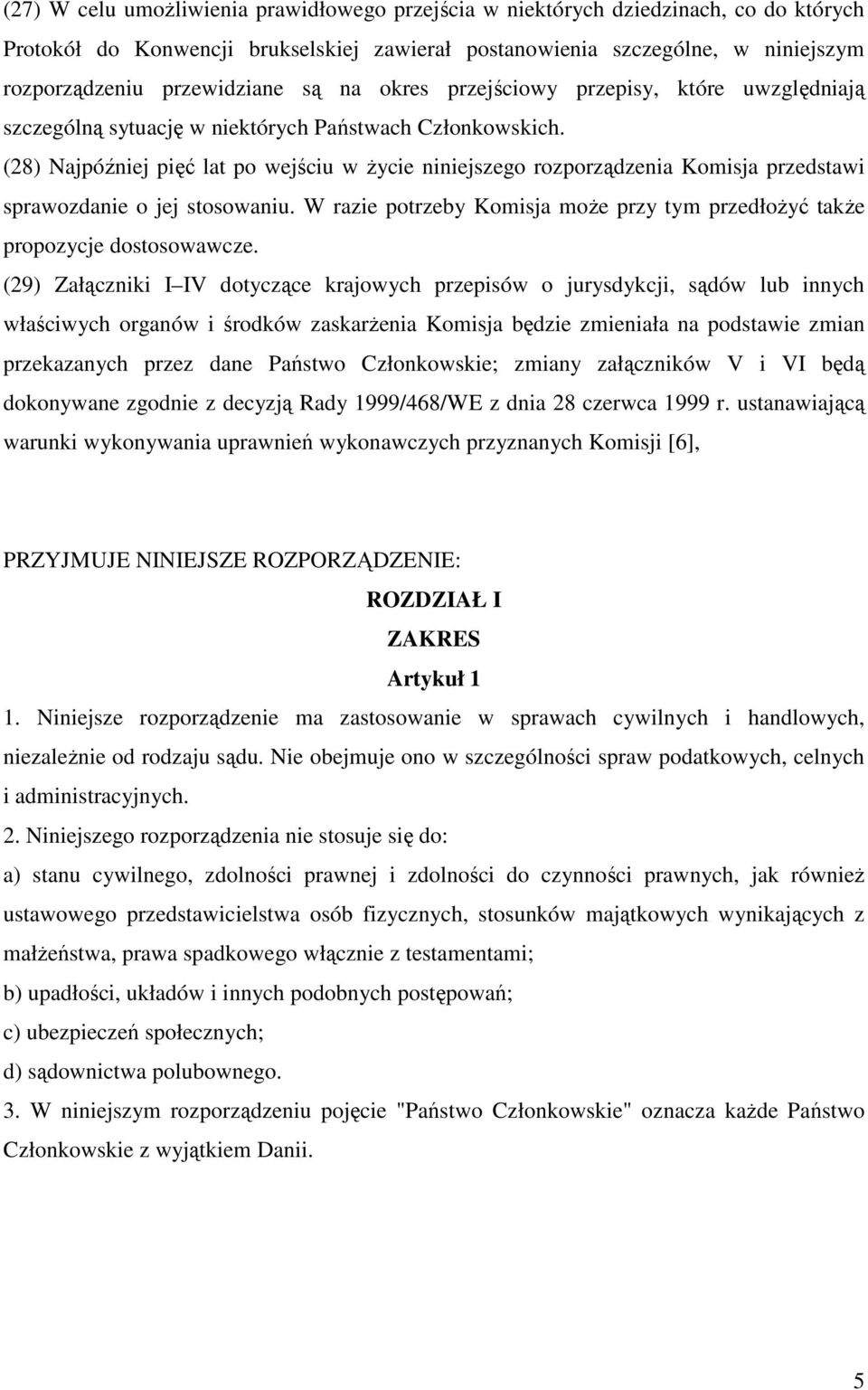 (27) W celu umożliwienia prawidłowego przejścia w niektórych dziedzinach, co do których Protokół do Konwencji brukselskiej zawierał postanowienia szczególne, w niniejszym rozporządzeniu przewidziane są na okres przejściowy przepisy, które uwzględniają szczególną sytuację w niektórych Państwach Członkowskich.

(28) Najpóźniej pięć lat po wejściu w życie niniejszego rozporządzenia Komisja przedstawi sprawozdanie o jej stosowaniu. W razie potrzeby Komisja może przy tym przedłożyć także propozycje dostosowawcze.

(29) Załączniki I IV dotyczące krajowych przepisów o jurysdykcji, sądów lub innych właściwych organów i środków zaskarżenia Komisja będzie zmieniała na podstawie zmian przekazanych przez dane Państwo Członkowskie; zmiany załączników V i VI będą dokonywane zgodnie z decyzją Rady 1999/468/WE z dnia 28 czerwca 1999 r. ustanawiającą warunki wykonywania uprawnień wykonawczych przyznanych Komisji [6],

PRZYJMUJE NINIEJSZE ROZPORZĄDZENIE:

ROZDZIAŁ I

ZAKRES

Artykuł 1

1. Niniejsze rozporządzenie ma zastosowanie w sprawach cywilnych i handlowych, niezależnie od rodzaju sądu. Nie obejmuje ono w szczególności spraw podatkowych, celnych i administracyjnych.

2. Niniejszego rozporządzenia nie stosuje się do:

a) stanu cywilnego, zdolności prawnej i zdolności do czynności prawnych, jak również ustawowego przedstawicielstwa osób fizycznych, stosunków majątkowych wynikających z małżeństwa, prawa spadkowego włącznie z testamentami;

b) upadłości, układów i innych podobnych postępowań;

c) ubezpieczeń społecznych;

d) sądownictwa polubownego.

3. W niniejszym rozporządzeniu pojęcie "Państwo Członkowskie" oznacza każde Państwo Członkowskie z wyjątkiem Danii.

5